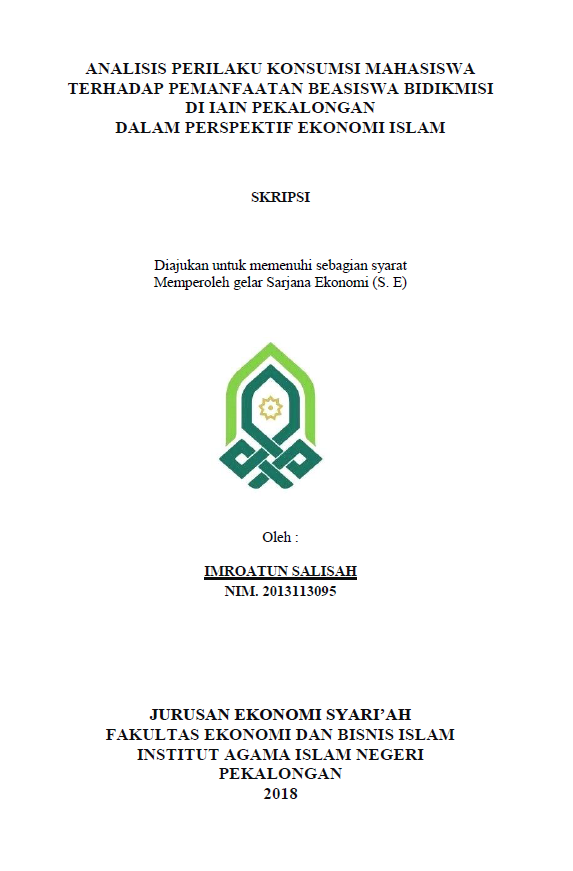 ANALISIS PERILAKU KONSUMSI MAHASISWA TERHADAP PEMANFAATAN BEASISWA BIDIKMISI DI IAIN PEKALONGAN DALAM PERSPEKTIF EKONOMI ISLAM

SKRIPSI

Diajukan untuk memenuhi sebagian syarat Memperoleh gelar Sarjana Ekonomi (S. E)

Oleh :

IMROATUN SALISAH
NIM. 2013113095

JURUSAN EKONOMI SYARI'AH
FAKULTAS EKONOMI DAN BISNIS ISLAM
INSTITUT AGAMA ISLAM NEGERI
PEKALONGAN
2018